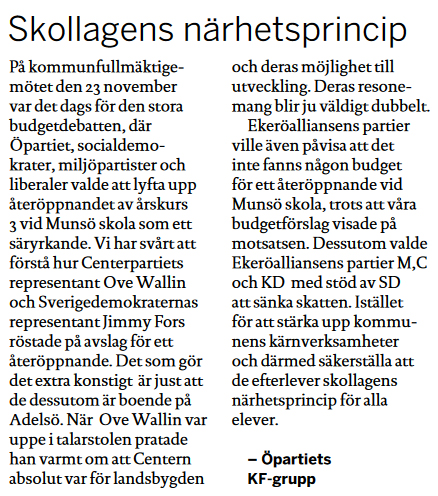 Skollagens närhetsprincip

På kommunfullmäktigemötet den 23 november var det dags för den stora budgetdebatten, där Öpartiet, socialdemokrater, miljöpartister och liberaler valde att lyfta upp återöppnandet av årskurs 3 vid Munsö skola som ett säryrkande. Vi har svårt att förstå hur Centerpartiets representant Ove Wallin och Sverigedemokraternas representant Jimmy Fors röstade på avslag för ett återöppnande. Det som gör det extra konstigt är just att de dessutom är boende på Adelsö. När Ove Wallin var uppe i talarstolen pratade han varmt om att Centern absolut var för landsbygden och deras möjlighet till utveckling. Deras resonemang blir ju väldigt dubbelt.

Ekeröalliansens partier ville även påvisa att det inte fanns någon budget för ett återöppnande vid Munsö skola, trots att våra budgetförslag visade på motsatsen. Dessutom valde Ekeröalliansens partier M,C och KD med stöd av SD att sänka skatten. Istället för att stärka upp kommunens kärnverksamheter och därmed säkerställa att de efterlever skollagens närhetsprincip för alla elever.

– Öpartiets KF-grupp